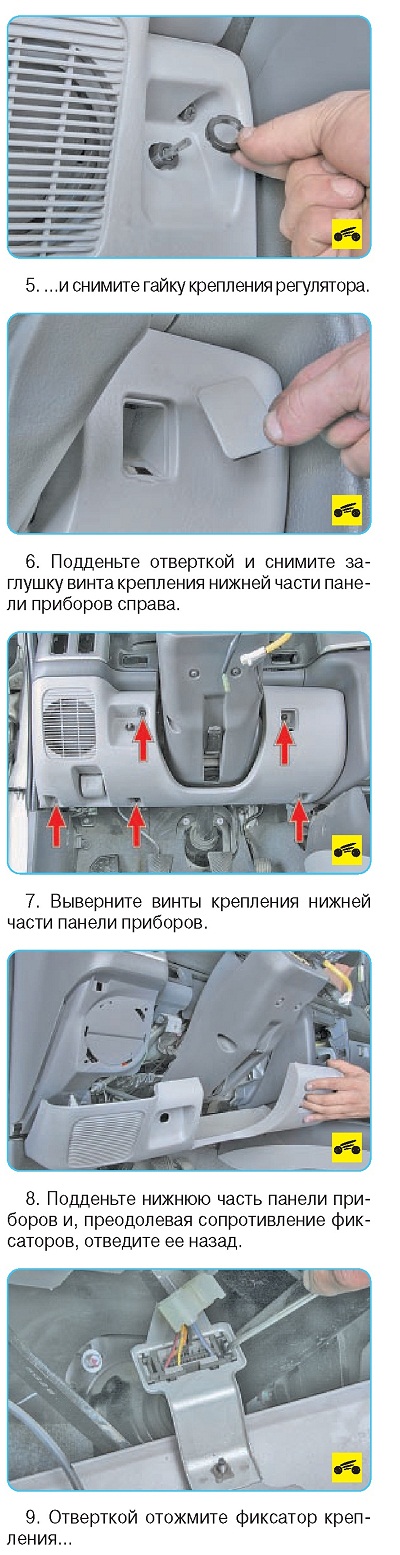 5. ...и снимите гайку крепления регулятора.

6. Подденьте отверткой и снимите заглушку винта крепления нижней части панели приборов справа.

7. Выверните винты крепления нижней части панели приборов.

8. Подденьте нижнюю часть панели приборов и, преодолевая сопротивление фиксаторов, отведите ее назад.

9. Отверткой отожмите фиксатор крепления...